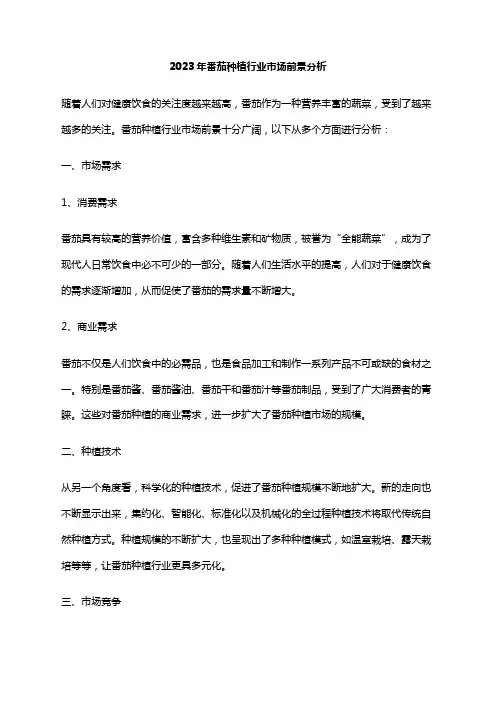 2023年番茄种植行业市场前景分析

随着人们对健康饮食的关注度越来越高，番茄作为一种营养丰富的蔬菜，受到了越来越多的关注。番茄种植行业市场前景十分广阔，以下从多个方面进行分析：

一、市场需求

1、消费需求

番茄具有较高的营养价值，富含多种维生素和矿物质，被誉为“全能蔬菜”，成为了现代人日常饮食中必不可少的一部分。随着人们生活水平的提高，人们对于健康饮食的需求逐渐增加，从而促使了番茄的需求量不断增大。

2、商业需求

番茄不仅是人们饮食中的必需品，也是食品加工和制作一系列产品不可或缺的食材之一。特别是番茄酱、番茄酱油、番茄干和番茄汁等番茄制品，受到了广大消费者的青睐。这些对番茄种植的商业需求，进一步扩大了番茄种植市场的规模。

二、种植技术

从另一个角度看，科学化的种植技术，促进了番茄种植规模不断地扩大。新的走向也不断显示出来，集约化、智能化、标准化以及机械化的全过程种植技术将取代传统自然种植方式。种植规模的不断扩大，也呈现出了多种种植模式，如温室栽培、露天栽培等等，让番茄种植行业更具多元化。

三、市场竞争